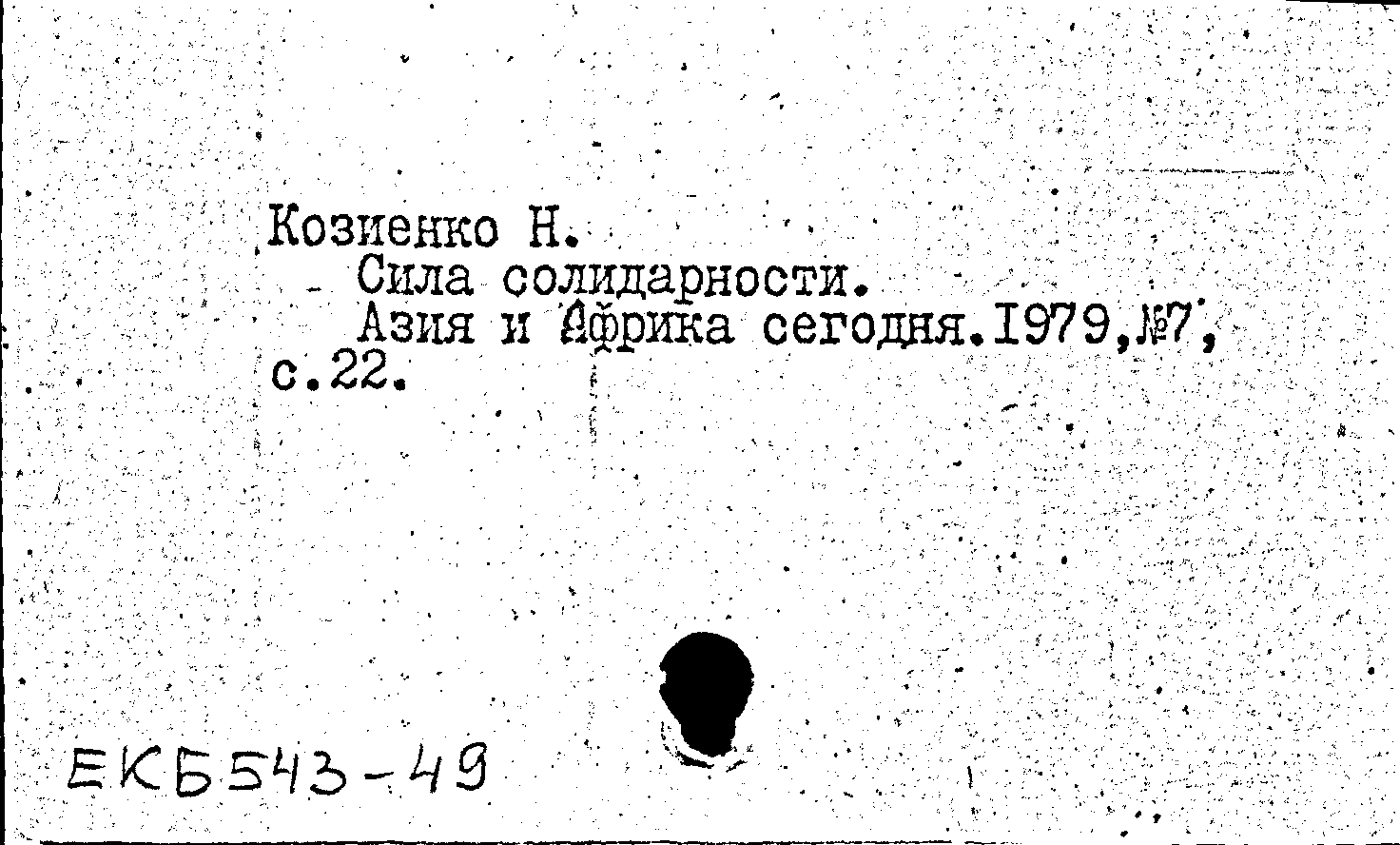 Козиенко Н.
Сила солидарности.
Азия и Африка сегодня.1979,№7, с.22.

ЕКБ543-49